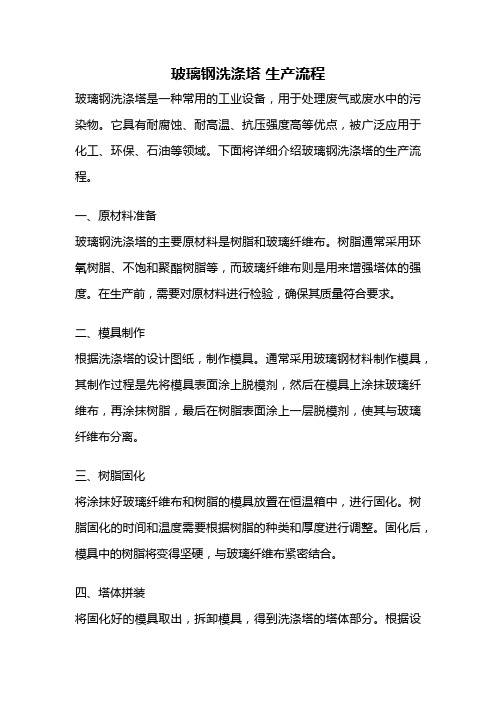 玻璃钢洗涤塔 生产流程

玻璃钢洗涤塔是一种常用的工业设备，用于处理废气或废水中的污染物。它具有耐腐蚀、耐高温、抗压强度高等优点，被广泛应用于化工、环保、石油等领域。下面将详细介绍玻璃钢洗涤塔的生产流程。

一、原材料准备

玻璃钢洗涤塔的主要原材料是树脂和玻璃纤维布。树脂通常采用环氧树脂、不饱和聚酯树脂等，而玻璃纤维布则是用来增强塔体的强度。在生产前，需要对原材料进行检验，确保其质量符合要求。

二、模具制作

根据洗涤塔的设计图纸，制作模具。通常采用玻璃钢材料制作模具，其制作过程是先将模具表面涂上脱模剂，然后在模具上涂抹玻璃纤维布，再涂抹树脂，最后在树脂表面涂上一层脱模剂，使其与玻璃纤维布分离。

三、树脂固化

将涂抹好玻璃纤维布和树脂的模具放置在恒温箱中，进行固化。树脂固化的时间和温度需要根据树脂的种类和厚度进行调整。固化后，模具中的树脂将变得坚硬，与玻璃纤维布紧密结合。

四、塔体拼装

将固化好的模具取出，拆卸模具，得到洗涤塔的塔体部分。根据设